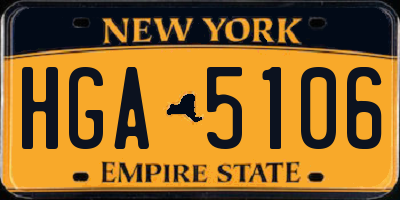 NEW YORK

HGA 5106

EMPIRE STATE